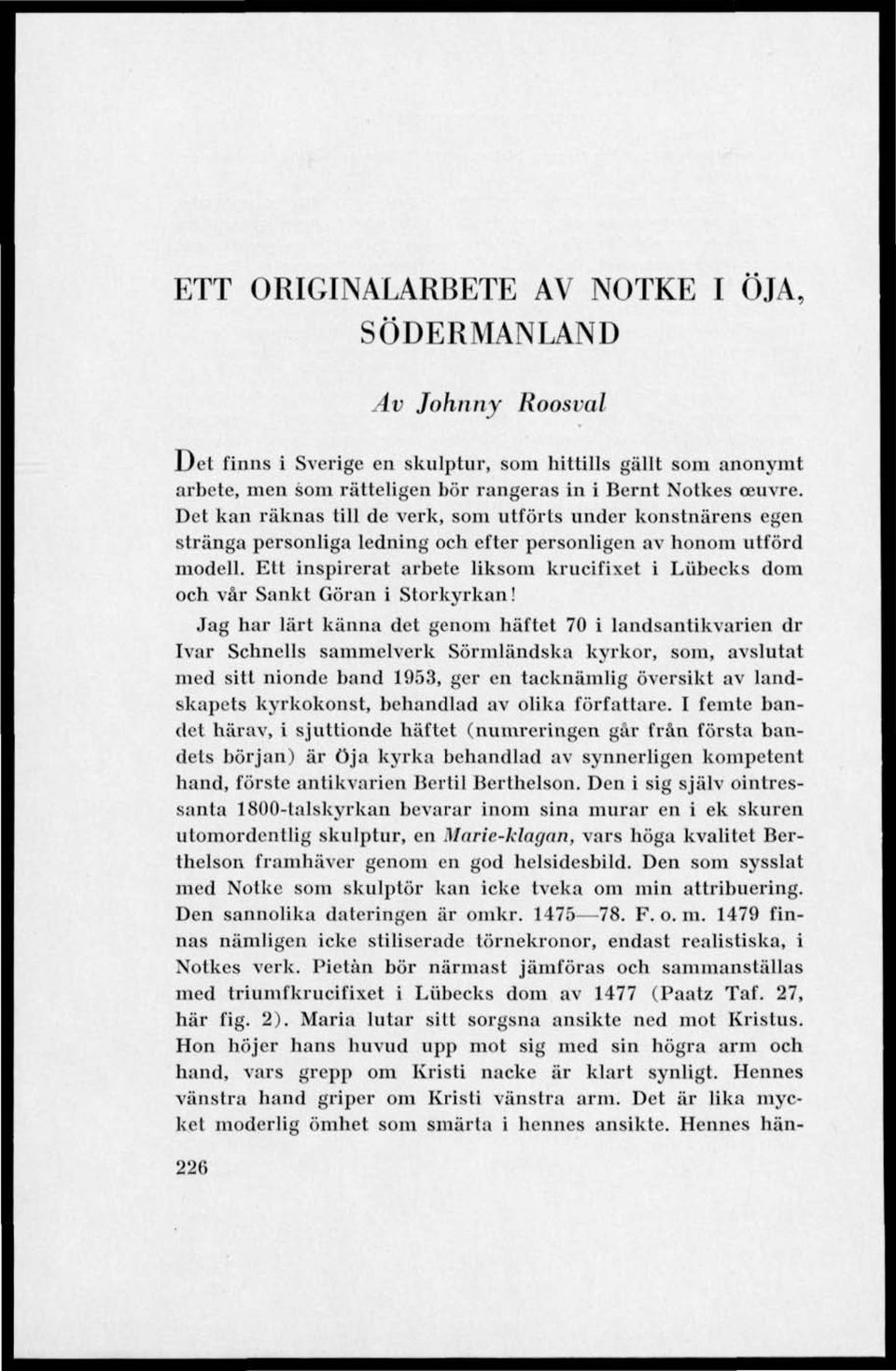 ETT ORIGINALARBETE AV NOTKE I ÖJA, SÖDERMANLAND

Av Johnny Roosval

Det finns i Sverige en skulptur, som hittills gällt som anonymt arbete, men som rätteligen bör rangeras in i Bernt Notkes œuvre. Det kan räknas till de verk, som utförts under konstnärens egen stränga personliga ledning och efter personligen av honom utförd modell. Ett inspirerat arbete liksom krucifixet i Lübecks dom och vår Sankt Göran i Storkyrkan!

Jag har lärt känna det genom häftet 70 i landsantikvarien dr Ivar Schnells sammelverk Sörmländska kyrkor, som, avslutat med sitt nionde band 1953, ger en tacknämlig översikt av landskapets kyrkokonst, behandlad av olika författare. I femte bandet härav, i sjuttionde häftet (numreringen går från första bandets början) är Öja kyrka behandlad av synnerligen kompetent hand, förste antikvarien Bertil Berthelson. Den i sig själv ointressanta 1800-talskyrkan bevarar inom sina murar en i ek skuren utomordentlig skulptur, en Marie-klagan, vars höga kvalitet Berthelson framhäver genom en god helsidesbild. Den som sysslat med Notke som skulptör kan icke tveka om min attribuering. Den sannolika dateringen är omkr. 1475—78. F. o. m. 1479 finnas nämligen icke stiliserade törnekronor, endast realistiska, i Notkes verk. Pietàn bör närmast jämföras och sammanställas med triumfkrucifixet i Lübecks dom av 1477 (Paatz Taf. 27, här fig. 2). Maria lutar sitt sorgsna ansikte ned mot Kristus. Hon höjer hans huvud upp mot sig med sin högra arm och hand, vars grepp om Kristi nacke är klart synligt. Hennes vänstra hand griper om Kristi vänstra arm. Det är lika mycket moderlig ömhet som smärta i hennes ansikte. Hennes hän-

226